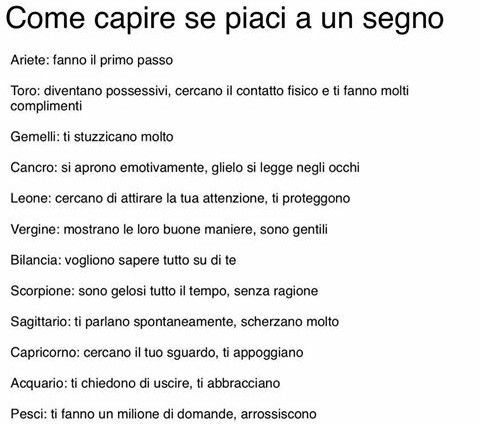 Come capire se piaci a un segno

Ariete: fanno il primo passo

Toro: diventano possessivi, cercano il contatto fisico e ti fanno molti complimenti

Gemelli: ti stuzzicano molto

Cancro: si aprono emotivamente, glielo si legge negli occhi

Leone: cercano di attirare la tua attenzione, ti proteggono

Vergine: mostrano le loro buone maniere, sono gentili

Bilancia: vogliono sapere tutto su di te

Scorpione: sono gelosi tutto il tempo, senza ragione

Sagittario: ti parlano spontaneamente, scherzano molto

Capricorno: cercano il tuo sguardo, ti appoggiano

Acquario: ti chiedono di uscire, ti abbracciano

Pesci: ti fanno un milione di domande, arrossiscono